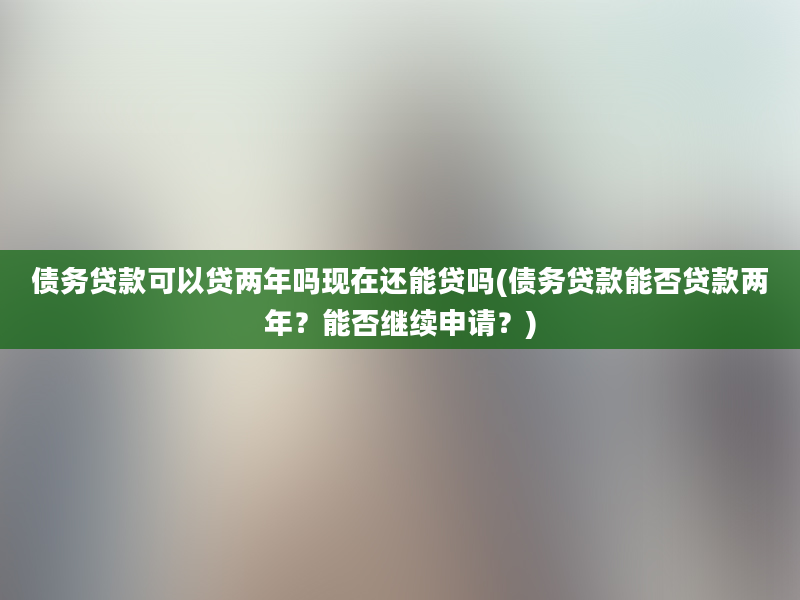 债务贷款可以贷两年吗现在还能贷吗(债务贷款能否贷款两年？能否继续申请？)